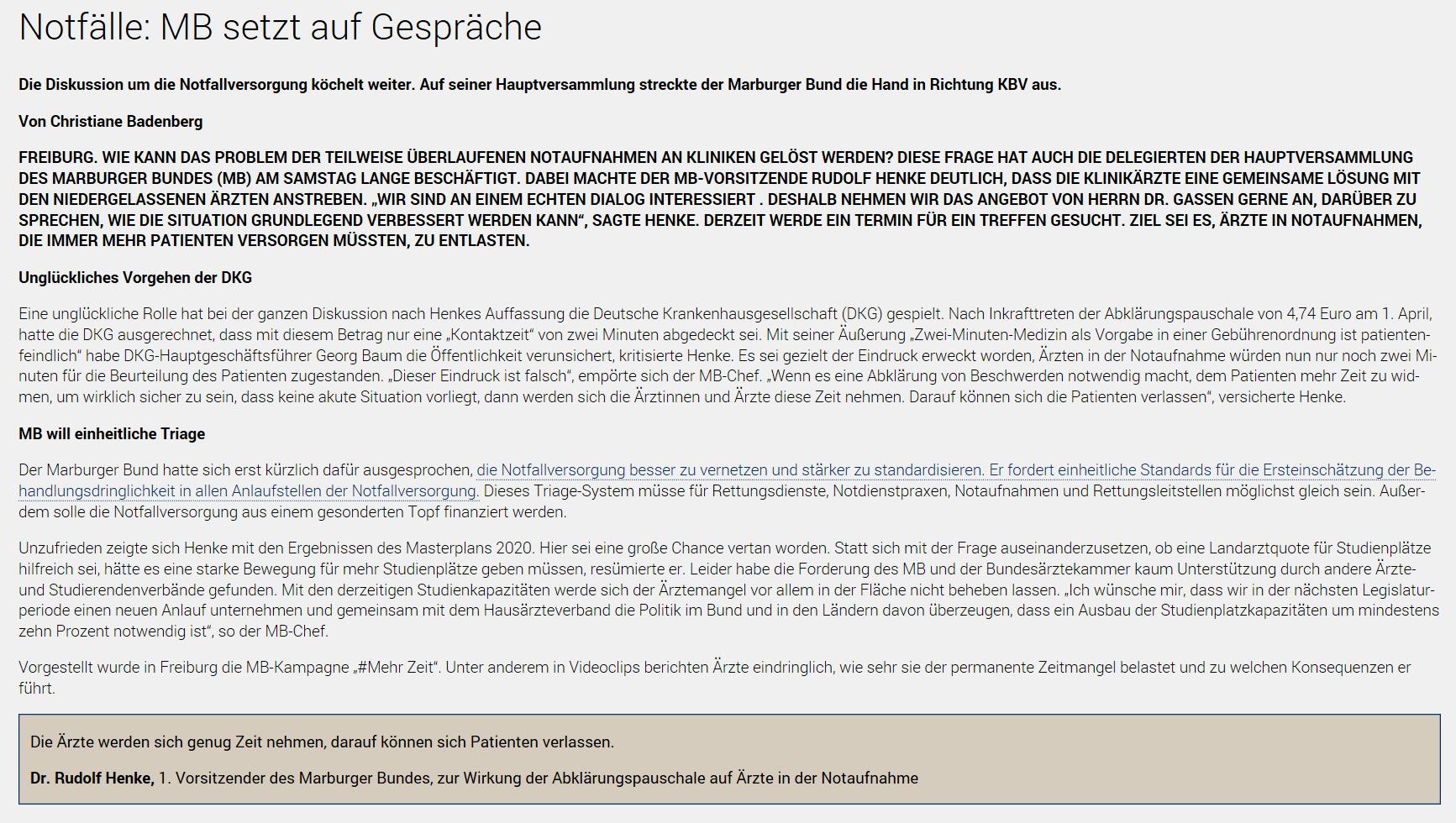 Notfälle: MB setzt auf Gespräche

Die Diskussion um die Notfallversorgung köchelt weiter. Auf seiner Hauptversammlung streckte der Marburger Bund die Hand in Richtung KBV aus.

Von Christiane Badenberg

FREIBURG. WIE KANN DAS PROBLEM DER TEILWEISE ÜBERLAUFENEN NOTAUFNAHMEN AN KLINIKEN GELÖST WERDEN? DIESE FRAGE HAT AUCH DIE DELEGIERTEN DER HAUPTVERSAMMLUNG DES MARBURGER BUNDES (MB) AM SAMSTAG LANGE BESCHÄFTIGT. DABEI MACHTE DER MB-VORSITZENDE RUDOLF HENKE DEUTLICH, DASS DIE KLINIKÄRZTE EINE GEMEINSAME LÖSUNG MIT DEN NIEDERGELASSENEN ÄRZTEN ANSTREBEN. „WIR SIND AN EINEM ECHTEN DIALOG INTERESSIERT . DESHALB NEHMEN WIR DAS ANGEBOT VON HERRN DR. GASSEN GERNE AN, DARÜBER ZU SPRECHEN, WIE DIE SITUATION GRUNDLEGEND VERBESSERT WERDEN KANN“, SAGTE HENKE. DERZEIT WERDE EIN TERMIN FÜR EIN TREFFEN GESUCHT. ZIEL SEI ES, ÄRZTE IN NOTAUFNAHMEN, DIE IMMER MEHR PATIENTEN VERSORGEN MÜSSTEN, ZU ENTLASTEN.

Unglückliches Vorgehen der DKG

Eine unglückliche Rolle hat bei der ganzen Diskussion nach Henkes Auffassung die Deutsche Krankenhausgesellschaft (DKG) gespielt. Nach Inkrafttreten der Abklärungspauschale von 4,74 Euro am 1. April, hatte die DKG ausgerechnet, dass mit diesem Betrag nur eine „Kontaktzeit“ von zwei Minuten abgedeckt sei. Mit seiner Äußerung „Zwei-Minuten-Medizin als Vorgabe in einer Gebührenordnung ist patientenfeindlich“ habe DKG-Hauptgeschäftsführer Georg Baum die Öffentlichkeit verunsichert, kritisierte Henke. Es sei gezielt der Eindruck erweckt worden, Ärzten in der Notaufnahme würden nun nur noch zwei Minuten für die Beurteilung des Patienten zugestanden. „Dieser Eindruck ist falsch“, empörte sich der MB-Chef. „Wenn es eine Abklärung von Beschwerden notwendig macht, dem Patienten mehr Zeit zu widmen, um wirklich sicher zu sein, dass keine akute Situation vorliegt, dann werden sich die Ärztinnen und Ärzte diese Zeit nehmen. Darauf können sich die Patienten verlassen“, versicherte Henke.

MB will einheitliche Triage

Der Marburger Bund hatte sich erst kürzlich dafür ausgesprochen, die Notfallversorgung besser zu vernetzen und stärker zu standardisieren. Er fordert einheitliche Standards für die Ersteinschätzung der Behandlungsdringlichkeit in allen Anlaufstellen der Notfallversorgung. Dieses Triage-System müsse für Rettungsdienste, Notdienstpraxen, Notaufnahmen und Rettungsleitstellen möglichst gleich sein. Außerdem solle die Notfallversorgung aus einem gesonderten Topf finanziert werden.

Unzufrieden zeigte sich Henke mit den Ergebnissen des Masterplans 2020. Hier sei eine große Chance vertan worden. Statt sich mit der Frage auseinanderzusetzen, ob eine Landarztquote für Studienplätze hilfreich sei, hätte es eine starke Bewegung für mehr Studienplätze geben müssen, resümierte er. Leider habe die Forderung des MB und der Bundesärztekammer kaum Unterstützung durch andere Ärzte- und Studierendenverbände gefunden. Mit den derzeitigen Studienkapazitäten werde sich der Ärztemangel vor allem in der Fläche nicht beheben lassen. „Ich wünsche mir, dass wir in der nächsten Legislaturperiode einen neuen Anlauf unternehmen und gemeinsam mit dem Hausärzteverband die Politik im Bund und in den Ländern davon überzeugen, dass ein Ausbau der Studienplatzkapazitäten um mindestens zehn Prozent notwendig ist“, so der MB-Chef.

Vorgestellt wurde in Freiburg die MB-Kampagne „#Mehr Zeit“. Unter anderem in Videoclips berichten Ärzte eindringlich, wie sehr sie der permanente Zeitmangel belastet und zu welchen Konsequenzen er führt.

Die Ärzte werden sich genug Zeit nehmen, darauf können sich Patienten verlassen.

Dr. Rudolf Henke, 1. Vorsitzender des Marburger Bundes, zur Wirkung der Abklärungspauschale auf Ärzte in der Notaufnahme